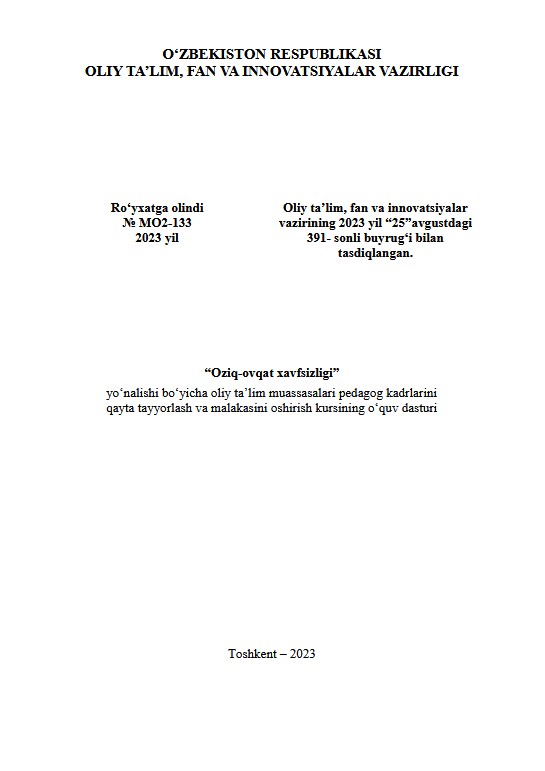 O'ZBEKISTON RESPUBLIKASI
OLIY TA'LIM, FAN VA INNOVATSIYALAR VAZIRLIGI

Ro'yxatga olindi
№ MO2-133
2023 yil

Oliy ta'lim, fan va innovatsiyalar vazirining 2023 yil "25"avgustdagi 391- sonli buyrug'i bilan tasdiqlangan.

"Oziq-ovqat xavfsizligi"
yo'nalishi bo'yicha oliy ta'lim muassasalari pedagog kadrlarini qayta tayyorlash va malakasini oshirish kursining o'quv dasturi

Toshkent – 2023